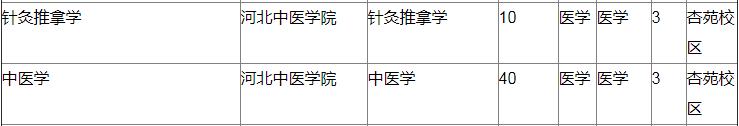 | 针灸推拿学 | 河北中医学院 | 针灸推拿学 | 10 | 医学 | 医学 | 3 | 杏苑校区 |
|---|---|---|---|---|---|---|---|
| 中医学 | 河北中医学院 | 中医学 | 40 | 医学 | 医学 | 3 | 杏苑校区 |